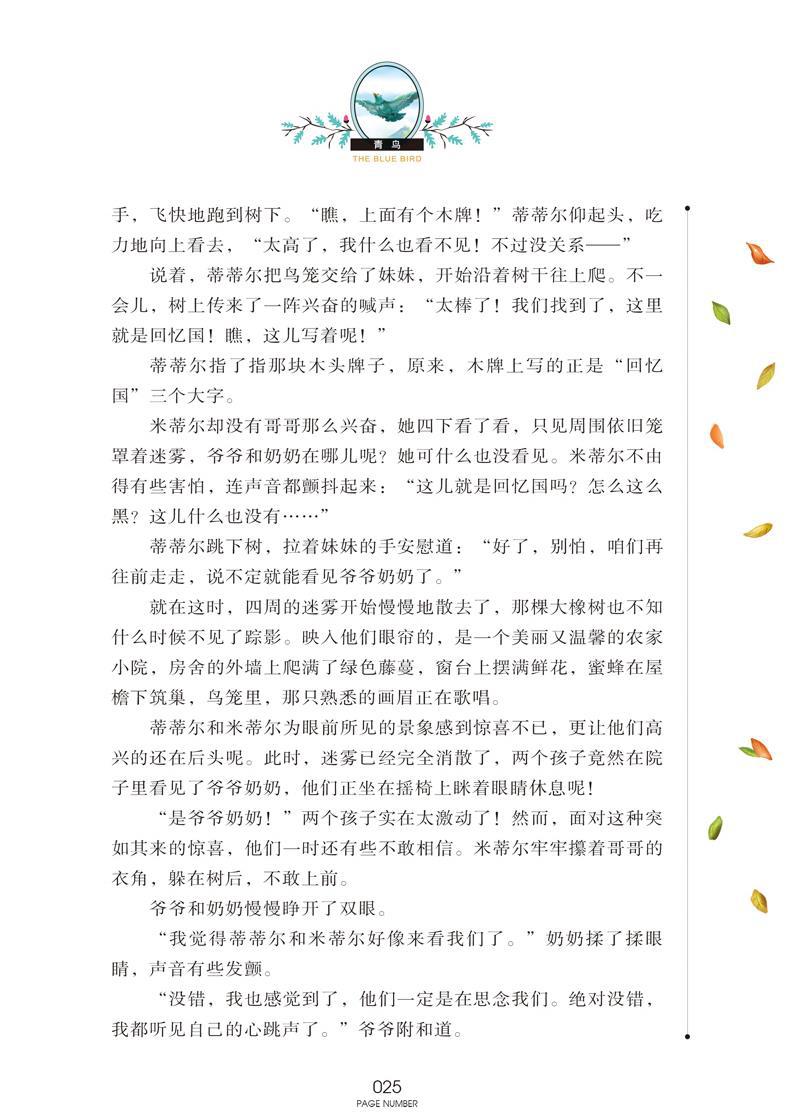 青鸟
THE BLUE BIRD

手，飞快地跑到树下。“瞧，上面有个木牌！”蒂蒂尔仰起头，吃力地向上看去，“太高了，我什么也看不见！不过没关系——”

说着，蒂蒂尔把鸟笼交给了妹妹，开始沿着树干往上爬。不一会儿，树上传来了一阵兴奋的喊声：“太棒了！我们找到了，这里就是回忆国！瞧，这儿写着呢！”

蒂蒂尔指了指那块木头牌子，原来，木牌上写的正是“回忆国”三个大字。

米蒂尔却没有哥哥那么兴奋，她四下看了看，只见周围依旧笼罩着迷雾，爷爷和奶奶在哪儿呢？她可什么也没看见。米蒂尔不由得有些害怕，连声音都颤抖起来：“这儿就是回忆国吗？怎么这么黑？这儿什么也没有……”

蒂蒂尔跳下树，拉着妹妹的手安慰道：“好了，别怕，咱们再往前走走，说不定就能看见爷爷奶奶了。”

就在这时，四周的迷雾开始慢慢地散去了，那棵大橡树也不知什么时候不见了踪影。映入他们眼帘的，是一个美丽又温馨的农家小院，房舍的外墙上爬满了绿色藤蔓，窗台上摆满鲜花，蜜蜂在屋檐下筑巢，鸟笼里，那只熟悉的画眉正在歌唱。

蒂蒂尔和米蒂尔为眼前所见的景象感到惊喜不已，更让他们高兴的还在后头呢。此时，迷雾已经完全消散了，两个孩子竟然在院子里看见了爷爷奶奶，他们正坐在摇椅上眯着眼睛休息呢！

“是爷爷奶奶！”两个孩子实在太激动了！然而，面对这种突如其来的惊喜，他们一时还有些不敢相信。米蒂尔牢牢攥着哥哥的衣角，躲在树后，不敢上前。

爷爷和奶奶慢慢睁开了双眼。

“我觉得蒂蒂尔和米蒂尔好像来看我们了。”奶奶揉了揉眼睛，声音有些发颤。

“没错，我也感觉到了，他们一定是在思念我们。绝对没错，我都听见自己的心跳声了。”爷爷附和道。

025
PAGE NUMBER